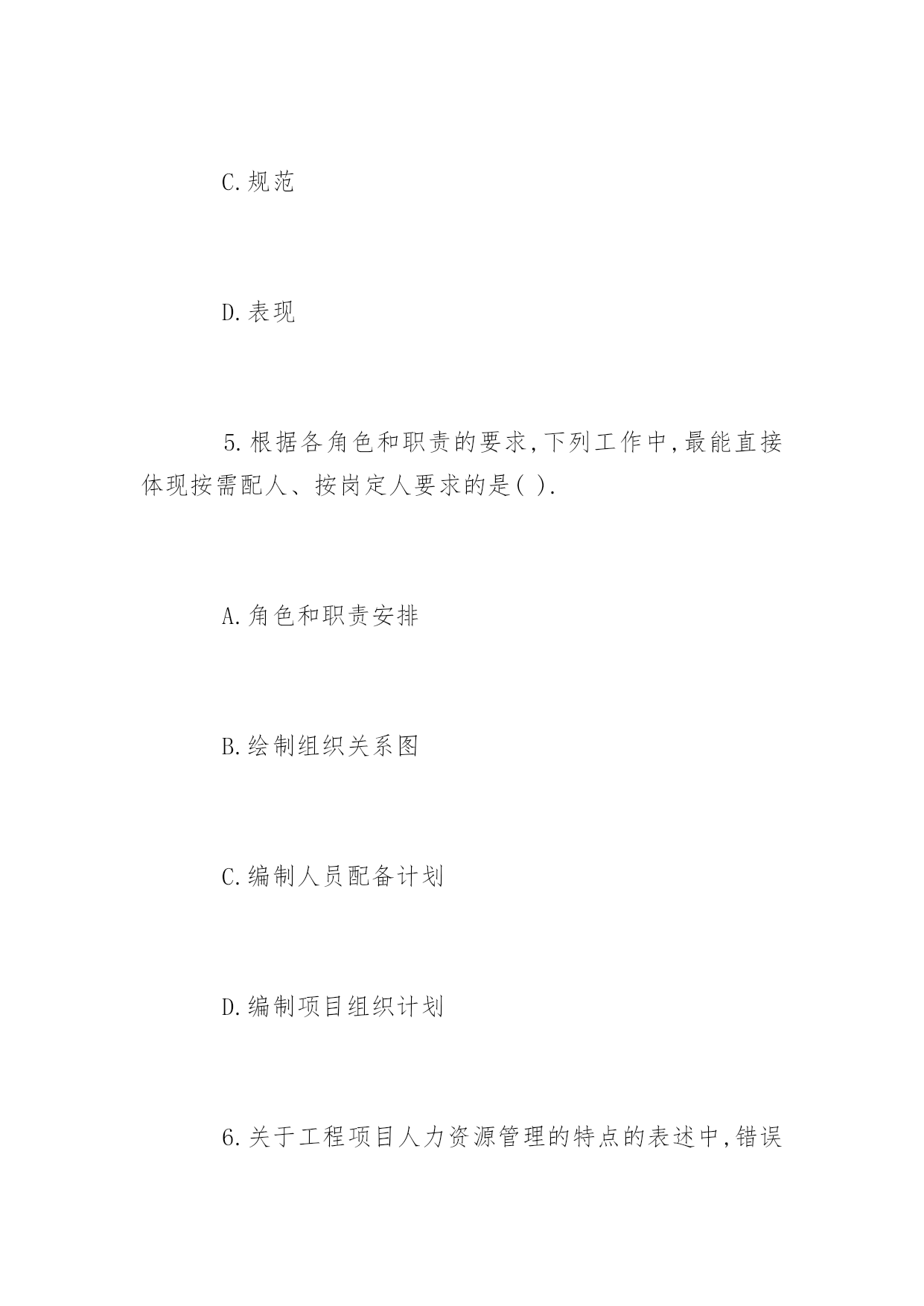 C.规范

D.表现

5.根据各角色和职责的要求,下列工作中,最能直接体现按需配人、按岗定人要求的是( ).

A.角色和职责安排

B.绘制组织关系图

C.编制人员配备计划

D.编制项目组织计划

6.关于工程项目人力资源管理的特点的表述中,错误